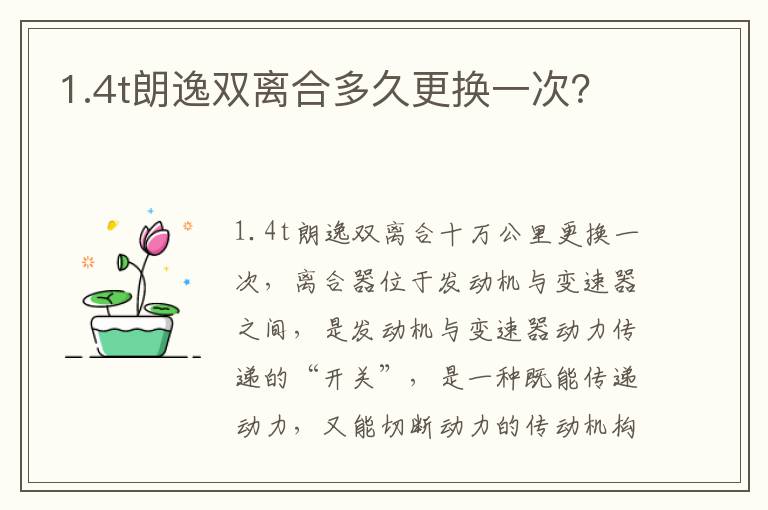 1.4t朗逸双离合多久更换一次?

1.4t朗逸双离合十万公里更换一次，离合器位于发动机与变速器之间，是发动机与变速器动力传递的“开关”，是一种既能传递动力，又能切断动力的传动机构